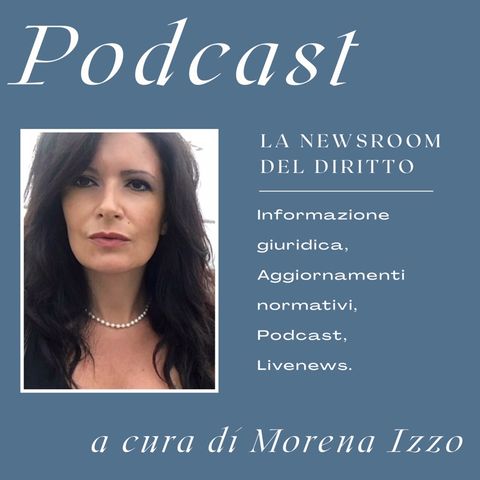 Podcast

LA NEWSROOM DEL DIRITTO

Informazione giuridica, Aggiornamenti normativi, Podcast, Livenews.

a cura di Morena Izzo